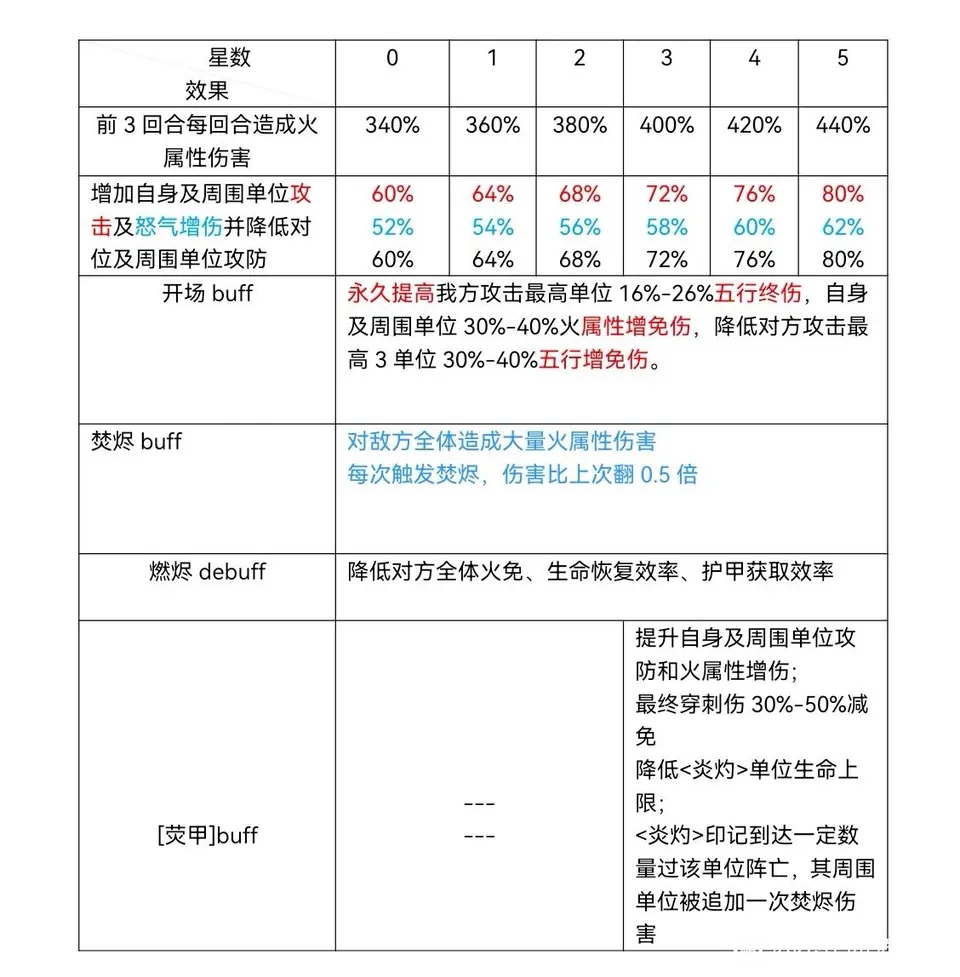 | 星数 效果 | 0 | 1 | 2 | 3 | 4 | 5 |
|---|---|---|---|---|---|---|
| 前 3 回合每回合造成火属性伤害 | 340% | 360% | 380% | 400% | 420% | 440% |
| 增加自身及周围单位攻击及怒气增伤并降低对位及周围单位攻防 | 60% 52% 60% | 64% 54% 64% | 68% 56% 68% | 72% 58% 72% | 76% 60% 76% | 80% 62% 80% |
| 开场 buff | 永久提高我方攻击最高单位 16%-26%五行终伤，自身及周围单位 30%-40%火属性增免伤，降低对方攻击最高 3 单位 30%-40%五行增免伤。 | | | | | |
| 焚烬 buff | 对敌方全体造成大量火属性伤害 每次触发焚烬，伤害比上次翻 0.5 倍 | | | | | |
| 燃烬 debuff | 降低对方全体火免、生命恢复效率、护甲获取效率 | | | | | |
| [荧甲]buff | --- --- | | | 提升自身及周围单位攻防和火属性增伤; 最终穿刺伤 30%-50%减免 降低<炎灼>单位生命上限; <炎灼>印记到达一定数量过该单位阵亡，其周围单位被追加一次焚烬伤害 | | |